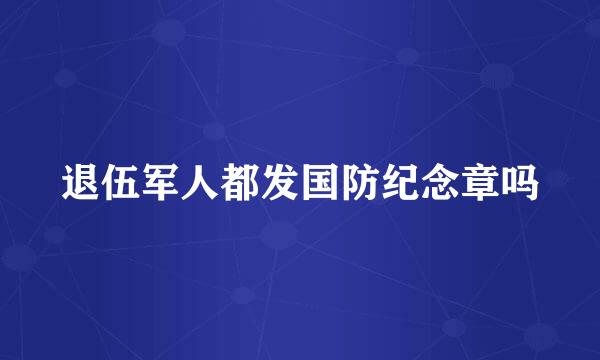 退伍军人都发国防纪念章吗